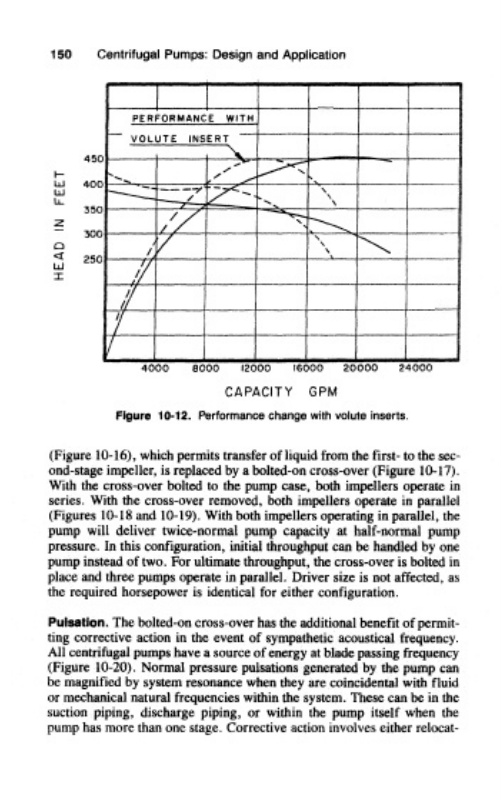 150 Centrifugal Pumps: Design and Application

PERFORMANCE WITH VOLUTE INSERT

HEAD IN FEET

450
400
350
300
250

4000 8000 12000 16000 20000 24000

CAPACITY GPM

Figure 10-12. Performance change with volute inserts.

(Figure 10-16), which permits transfer of liquid from the first- to the second-stage impeller, is replaced by a bolted-on cross-over (Figure 10-17). With the cross-over bolted to the pump case, both impellers operate in series. With the cross-over removed, both impellers operate in parallel (Figures 10-18 and 10-19). With both impellers operating in parallel, the pump will deliver twice-normal pump capacity at half-normal pump pressure. In this configuration, initial throughput can be handled by one pump instead of two. For ultimate throughput, the cross-over is bolted in place and three pumps operate in parallel. Driver size is not affected, as the required horsepower is identical for either configuration.

Pulsation. The bolted-on cross-over has the additional benefit of permitting corrective action in the event of sympathetic acoustical frequency. All centrifugal pumps have a source of energy at blade passing frequency (Figure 10-20). Normal pressure pulsations generated by the pump can be magnified by system resonance when they are coincidental with fluid or mechanical natural frequencies within the system. These can be in the suction piping, discharge piping, or within the pump itself when the pump has more than one stage. Corrective action involves either relocat-